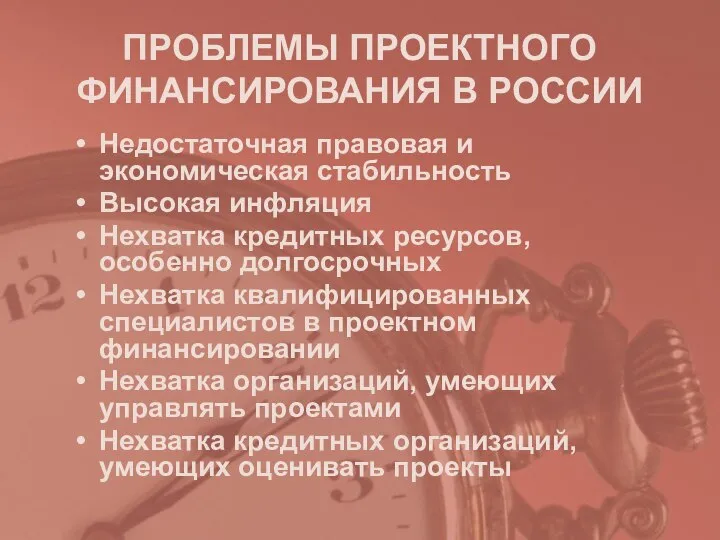 ПРОБЛЕМЫ ПРОЕКТНОГО ФИНАНСИРОВАНИЯ В РОССИИ

• Недостаточная правовая и экономическая стабильность
• Высокая инфляция
• Нехватка кредитных ресурсов, особенно долгосрочных
• Нехватка квалифицированных специалистов в проектном финансировании
• Нехватка организаций, умеющих управлять проектами
• Нехватка кредитных организаций, умеющих оценивать проекты

12

3